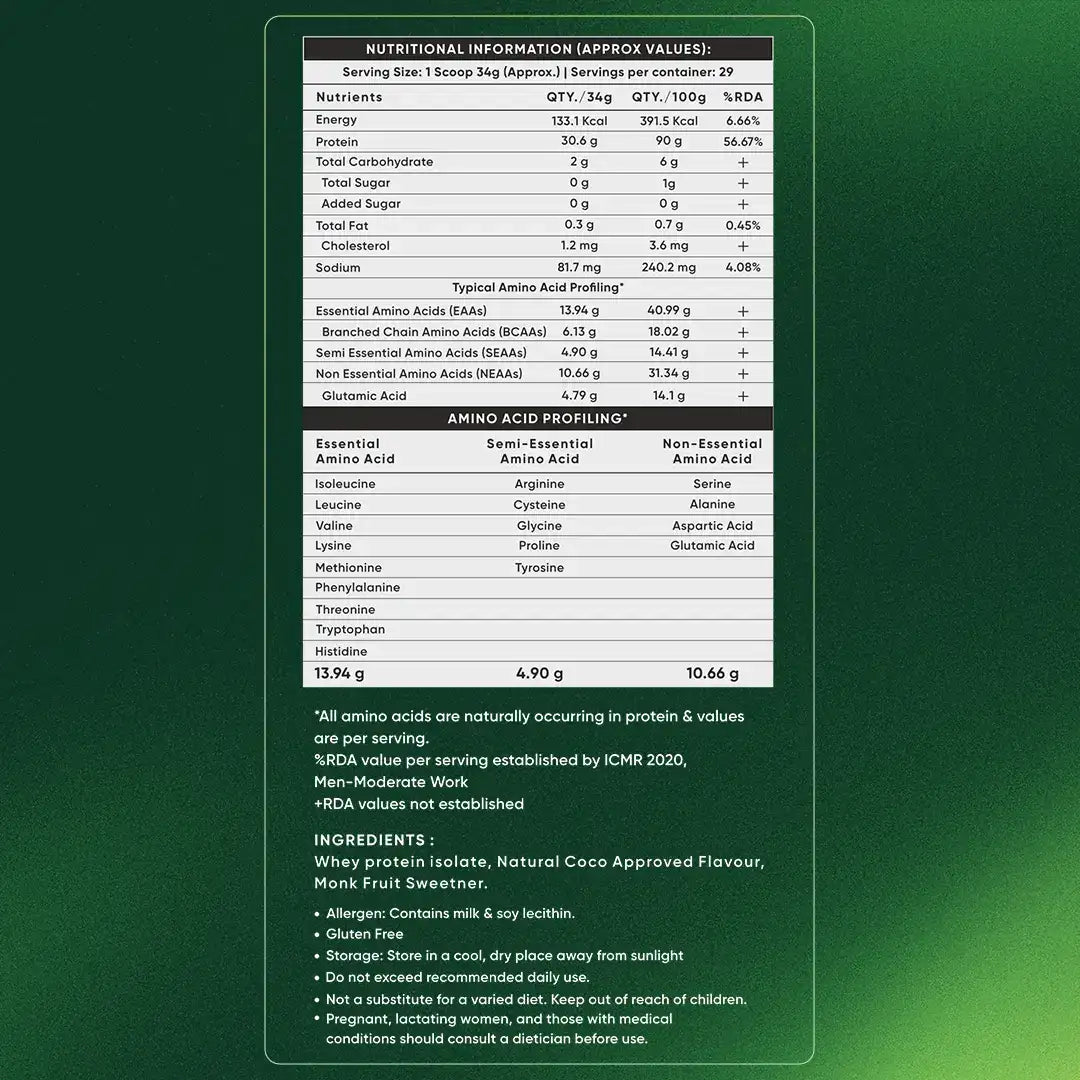 NUTRITIONAL INFORMATION (APPROX VALUES):

Serving Size: 1 Scoop 34g (Approx.) | Servings per container: 29

| Nutrients | QTY./34g | QTY./100g | %RDA |
|---|---|---|---|
| Energy | 133.1 Kcal | 391.5 Kcal | 6.66% |
| Protein | 30.6 g | 90 g | 56.67% |
| Total Carbohydrate | 2 g | 6 g | + |
| Total Sugar | 0 g | 1g | + |
| Added Sugar | 0 g | 0 g | + |
| Total Fat | 0.3 g | 0.7 g | 0.45% |
| Cholesterol | 1.2 mg | 3.6 mg | + |
| Sodium | 81.7 mg | 240.2 mg | 4.08% |
| Typical Amino Acid Profiling* | | | |
| Essential Amino Acids (EAAs) | 13.94 g | 40.99 g | + |
| Branched Chain Amino Acids (BCAAs) | 6.13 g | 18.02 g | + |
| Semi Essential Amino Acids (SEAAs) | 4.90 g | 14.41 g | + |
| Non Essential Amino Acids (NEAAs) | 10.66 g | 31.34 g | + |
| Glutamic Acid | 4.79 g | 14.1 g | + |

AMINO ACID PROFILING*

| Essential Amino Acid | Semi-Essential Amino Acid | Non-Essential Amino Acid |
|---|---|---|
| Isoleucine | Arginine | Serine |
| Leucine | Cysteine | Alanine |
| Valine | Glycine | Aspartic Acid |
| Lysine | Proline | Glutamic Acid |
| Methionine | Tyrosine | |
| Phenylalanine | | |
| Threonine | | |
| Tryptophan | | |
| Histidine | | |
| 13.94 g | 4.90 g | 10.66 g |

*All amino acids are naturally occurring in protein & values are per serving.
%RDA value per serving established by ICMR 2020, Men-Moderate Work
+RDA values not established

INGREDIENTS :
Whey protein isolate, Natural Coco Approved Flavour, Monk Fruit Sweetner.

• Allergen: Contains milk & soy lecithin.
• Gluten Free
• Storage: Store in a cool, dry place away from sunlight
• Do not exceed recommended daily use.
• Not a substitute for a varied diet. Keep out of reach of children.
• Pregnant, lactating women, and those with medical conditions should consult a dietician before use.